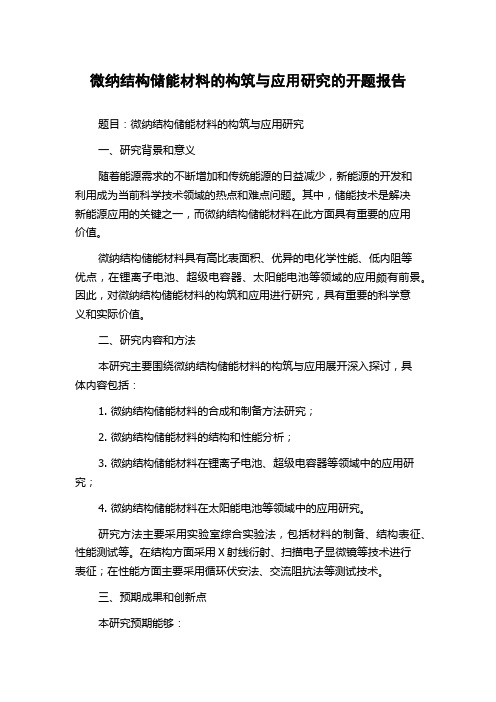 微纳结构储能材料的构筑与应用研究的开题报告

题目：微纳结构储能材料的构筑与应用研究

一、研究背景和意义

随着能源需求的不断增加和传统能源的日益减少，新能源的开发和利用成为当前科学技术领域的热点和难点问题。其中，储能技术是解决新能源应用的关键之一，而微纳结构储能材料在此方面具有重要的应用价值。

微纳结构储能材料具有高比表面积、优异的电化学性能、低内阻等优点，在锂离子电池、超级电容器、太阳能电池等领域的应用颇有前景。因此，对微纳结构储能材料的构筑和应用进行研究，具有重要的科学意义和实际价值。

二、研究内容和方法

本研究主要围绕微纳结构储能材料的构筑与应用展开深入探讨，具体内容包括：

1. 微纳结构储能材料的合成和制备方法研究；

2. 微纳结构储能材料的结构和性能分析；

3. 微纳结构储能材料在锂离子电池、超级电容器等领域中的应用研究；

4. 微纳结构储能材料在太阳能电池等领域中的应用研究。

研究方法主要采用实验室综合实验法，包括材料的制备、结构表征、性能测试等。在结构方面采用 X 射线衍射、扫描电子显微镜等技术进行表征；在性能方面主要采用循环伏安法、交流阻抗法等测试技术。

三、预期成果和创新点

本研究预期能够：